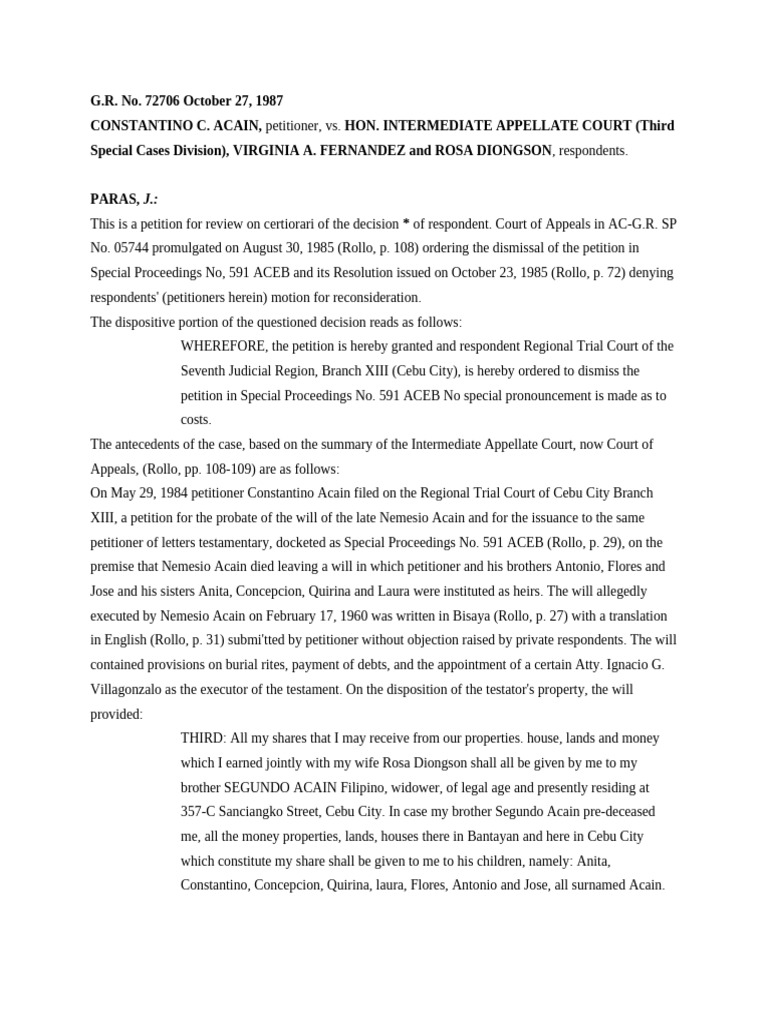 G.R. No. 72706 October 27, 1987

CONSTANTINO C. ACAIN, petitioner, vs. HON. INTERMEDIATE APPELLATE COURT (Third Special Cases Division), VIRGINIA A. FERNANDEZ and ROSA DIONGSON, respondents.

PARAS, J.:

This is a petition for review on certiorari of the decision * of respondent. Court of Appeals in AC-G.R. SP No. 05744 promulgated on August 30, 1985 (Rollo, p. 108) ordering the dismissal of the petition in Special Proceedings No, 591 ACEB and its Resolution issued on October 23, 1985 (Rollo, p. 72) denying respondents' (petitioners herein) motion for reconsideration.

The dispositive portion of the questioned decision reads as follows:

WHEREFORE, the petition is hereby granted and respondent Regional Trial Court of the Seventh Judicial Region, Branch XIII (Cebu City), is hereby ordered to dismiss the petition in Special Proceedings No. 591 ACEB No special pronouncement is made as to costs.

The antecedents of the case, based on the summary of the Intermediate Appellate Court, now Court of Appeals, (Rollo, pp. 108-109) are as follows:

On May 29, 1984 petitioner Constantino Acain filed on the Regional Trial Court of Cebu City Branch XIII, a petition for the probate of the will of the late Nemesio Acain and for the issuance to the same petitioner of letters testamentary, docketed as Special Proceedings No. 591 ACEB (Rollo, p. 29), on the premise that Nemesio Acain died leaving a will in which petitioner and his brothers Antonio, Flores and Jose and his sisters Anita, Concepcion, Quirina and Laura were instituted as heirs. The will allegedly executed by Nemesio Acain on February 17, 1960 was written in Bisaya (Rollo, p. 27) with a translation in English (Rollo, p. 31) submi'tted by petitioner without objection raised by private respondents. The will contained provisions on burial rites, payment of debts, and the appointment of a certain Atty. Ignacio G. Villagonzalo as the executor of the testament. On the disposition of the testator's property, the will provided:

THIRD: All my shares that I may receive from our properties. house, lands and money which I earned jointly with my wife Rosa Diongson shall all be given by me to my brother SEGUNDO ACAIN Filipino, widower, of legal age and presently residing at 357-C Sanciangko Street, Cebu City. In case my brother Segundo Acain pre-deceased me, all the money properties, lands, houses there in Bantayan and here in Cebu City which constitute my share shall be given to me to his children, namely: Anita, Constantino, Concepcion, Quirina, laura, Flores, Antonio and Jose, all surnamed Acain.